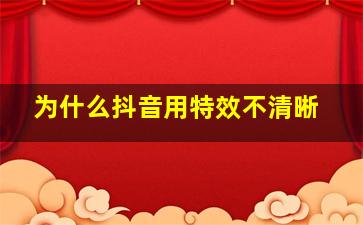 为什么抖音用特效不清晰